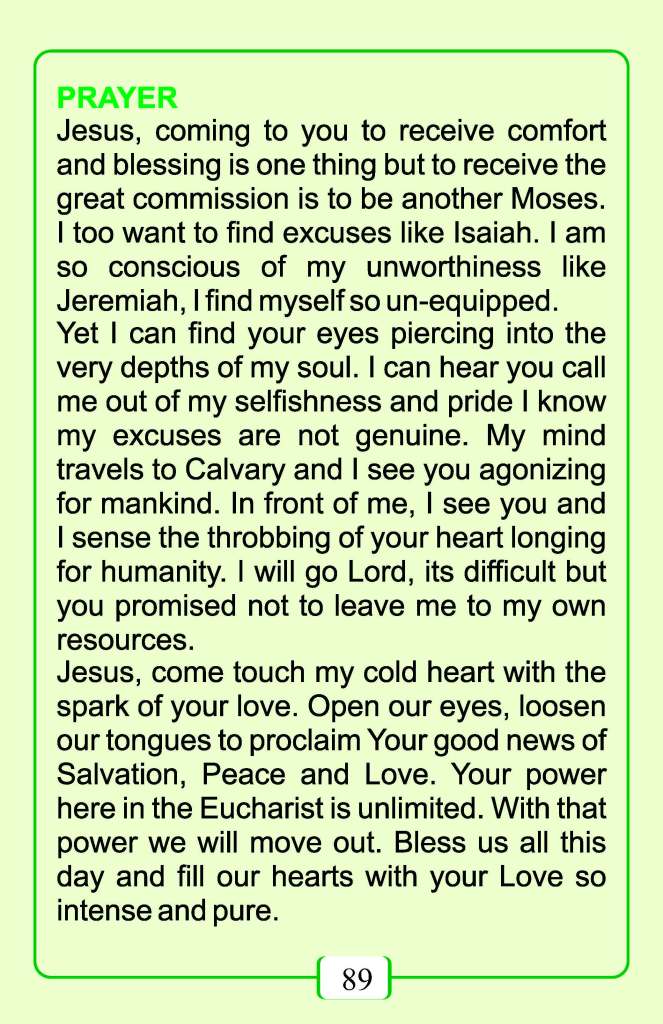 PRAYER

Jesus, coming to you to receive comfort and blessing is one thing but to receive the great commission is to be another Moses. I too want to find excuses like Isaiah. I am so conscious of my unworthiness like Jeremiah, I find myself so un-equipped.

Yet I can find your eyes piercing into the very depths of my soul. I can hear you call me out of my selfishness and pride I know my excuses are not genuine. My mind travels to Calvary and I see you agonizing for mankind. In front of me, I see you and I sense the throbbing of your heart longing for humanity. I will go Lord, its difficult but you promised not to leave me to my own resources.

Jesus, come touch my cold heart with the spark of your love. Open our eyes, loosen our tongues to proclaim Your good news of Salvation, Peace and Love. Your power here in the Eucharist is unlimited. With that power we will move out. Bless us all this day and fill our hearts with your Love so intense and pure.

89